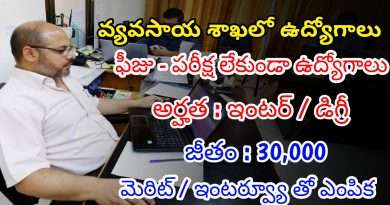 వ్యవసాయ శాఖలో ఉద్యోగాలు
ఫీజు - పరీక్ష లేకుండా ఉద్యోగాలు
అర్హత : ఇంటర్ / డిగ్రీ
జీతం : 30,000
మెరిట్ / ఇంటర్వ్యూ తో ఎంపిక